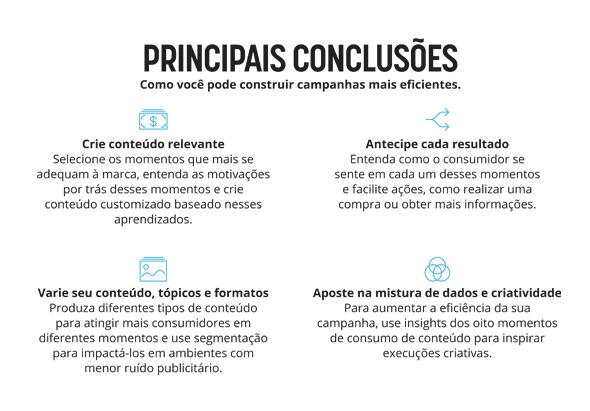 PRINCIPAIS CONCLUSÕES
Como você pode construir campanhas mais eficientes.

$

Crie conteúdo relevante
Selecione os momentos que mais se adequam à marca, entenda as motivações por trás desses momentos e crie conteúdo customizado baseado nesses aprendizados.

Antecipe cada resultado
Entenda como o consumidor se sente em cada um desses momentos e facilite ações, como realizar uma compra ou obter mais informações.

Varie seu conteúdo, tópicos e formatos
Produza diferentes tipos de conteúdo para atingir mais consumidores em diferentes momentos e use segmentação para impactá-los em ambientes com menor ruído publicitário.

Aposte na mistura de dados e criatividade
Para aumentar a eficiência da sua campanha, use insights dos oito momentos de consumo de conteúdo para inspirar execuções criativas.